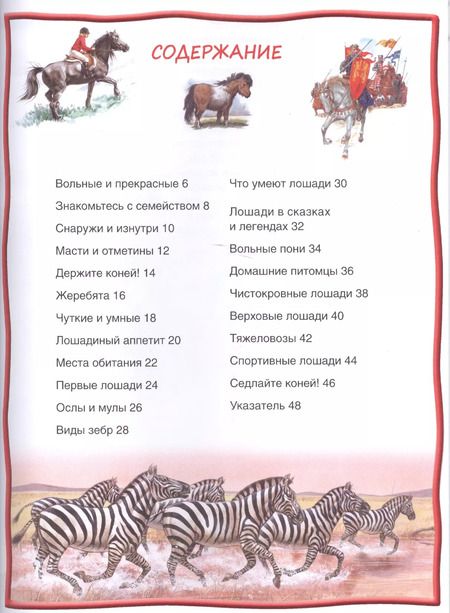 СОДЕРЖАНИЕ

Вольные и прекрасные 6
Знакомьтесь с семейством 8
Снаружи и изнутри 10
Масти и отметины 12
Держите коней! 14
Жеребята 16
Чуткие и умные 18
Лошадиный аппетит 20
Места обитания 22
Первые лошади 24
Ослы и мулы 26
Виды зебр 28

Что умеют лошади 30
Лошади в сказках и легендах 32
Вольные пони 34
Домашние питомцы 36
Чистокровные лошади 38
Верховые лошади 40
Тяжеловозы 42
Спортивные лошади 44
Седлайте коней! 46
Указатель 48